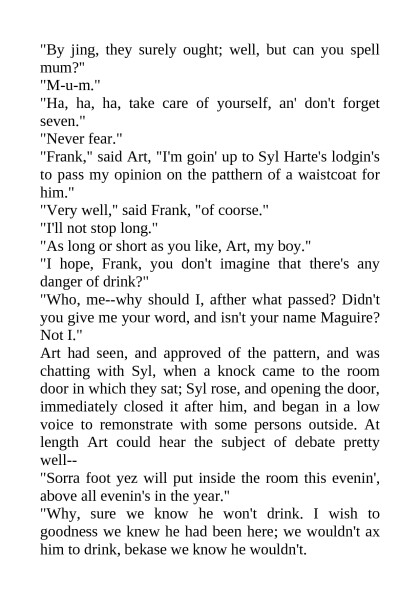 "By jing, they surely ought; well, but can you spell mum?"
"M-u-m."
"Ha, ha, ha, take care of yourself, an' don't forget seven."
"Never fear."
"Frank," said Art, "I'm goin' up to Syl Harte's lodgin's to pass my opinion on the patthern of a waistcoat for him."
"Very well," said Frank, "of coorse."
"I'll not stop long."
"As long or short as you like, Art, my boy."
"I hope, Frank, you don't imagine that there's any danger of drink?"
"Who, me--why should I, afther what passed? Didn't you give me your word, and isn't your name Maguire? Not I."
Art had seen, and approved of the pattern, and was chatting with Syl, when a knock came to the room door in which they sat; Syl rose, and opening the door, immediately closed it after him, and began in a low voice to remonstrate with some persons outside. At length Art could hear the subject of debate pretty well--
"Sorra foot yez will put inside the room this evenin', above all evenin's in the year."
"Why, sure we know he won't drink. I wish to goodness we knew he had been here; we wouldn't ax him to drink, bekase we know he wouldn't.